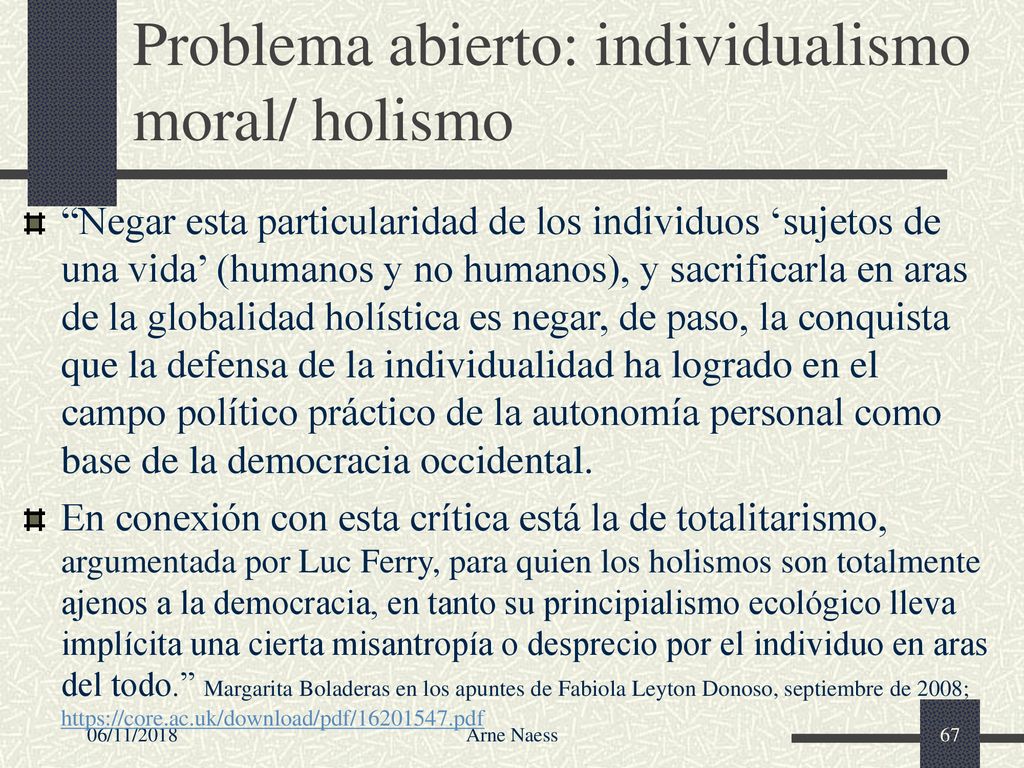 Problema abierto: individualismo moral/ holismo

“Negar esta particularidad de los individuos ‘sujetos de una vida’ (humanos y no humanos), y sacrificarla en aras de la globalidad holística es negar, de paso, la conquista que la defensa de la individualidad ha logrado en el campo político práctico de la autonomía personal como base de la democracia occidental.

En conexión con esta crítica está la de totalitarismo, argumentada por Luc Ferry, para quien los holismos son totalmente ajenos a la democracia, en tanto su principialismo ecológico lleva implícita una cierta misantropía o desprecio por el individuo en aras del todo.” Margarita Boladeras en los apuntes de Fabiola Leyton Donoso, septiembre de 2008; https://core.ac.uk/download/pdf/16201547.pdf

06/11/2018 Arne Naess 67